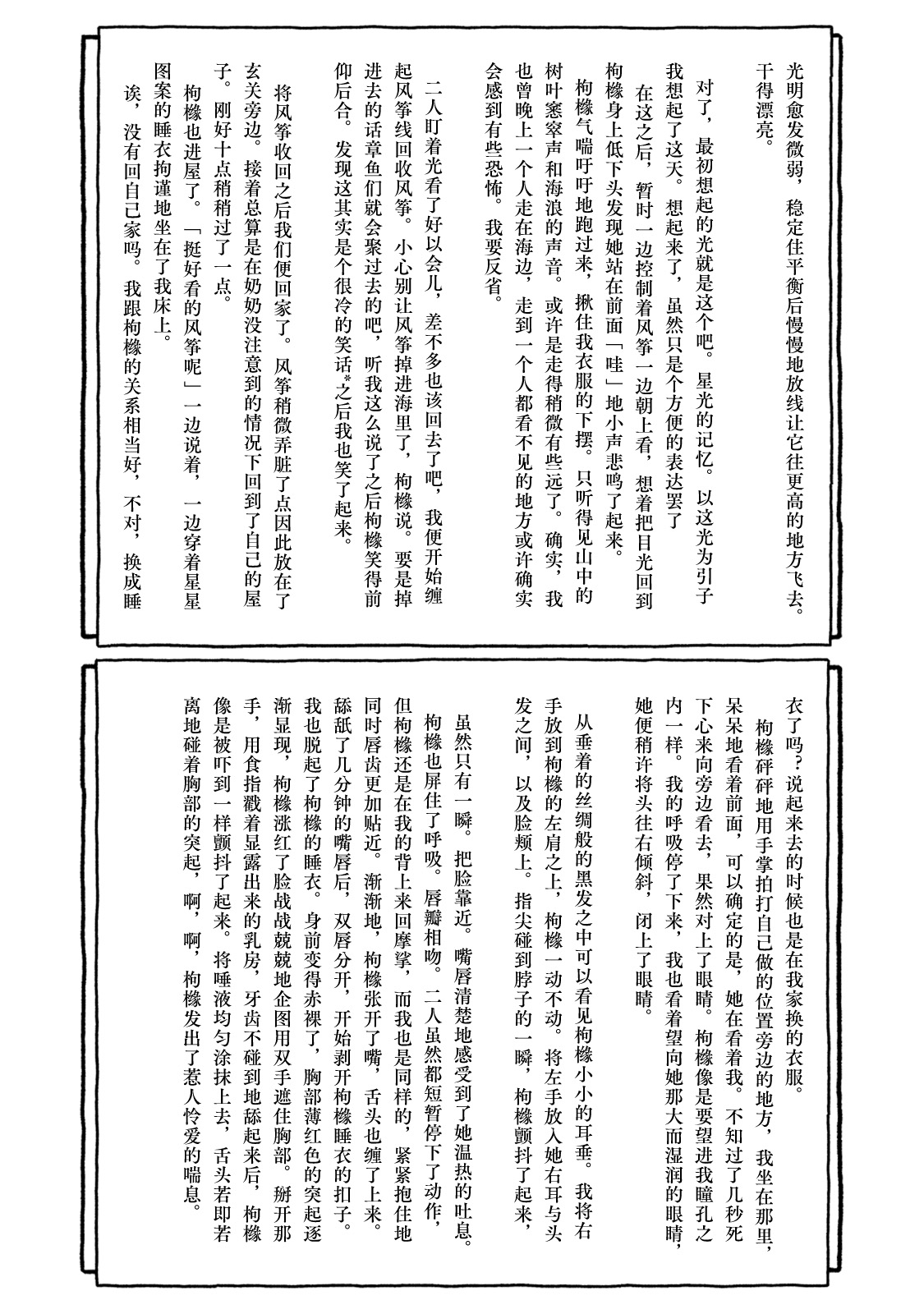 光明愈发微弱，稳定住平衡后慢慢地放线让它往更高的地方飞去。干得漂亮。

对了，最初想起的光就是这个吧。星光的记忆。以这光为引子我想起了这天。想起来了，虽然只是个方便的表达罢了

在这之后，暂时一边控制着风筝一边朝上看，想着把目光回到枸橼身上低下头发现她站在前面「哇」地小声悲鸣了起来。

枸橼气喘吁吁地跑过来，揪住我衣服的下摆。只听得见山中的树叶窸窣声和海浪的声音。或许是走得稍微有些远了。确实，我也曾晚上一个人走在海边，走到一个人都看不见的地方或许确实会感到有些恐怖。我要反省。

二人盯着光看了好以会儿，差不多也该回去了吧，我便开始缠起风筝线回收风筝。小心别让风筝掉进海里了，枸橼说。要是掉进去的话章鱼们就会聚过去的吧，听我这么说了之后枸橼笑得前仰后合。发现这其实是个很冷的笑话*之后我也笑了起来。

将风筝收回之后我们便回家了。风筝稍微弄脏了点因此放在了玄关旁边。接着总算是在奶奶没注意到的情况下回到了自己的屋子。刚好十点稍稍过了一点。

枸橼也进屋了。「挺好看的风筝呢」一边说着，一边穿着星星图案的睡衣拘谨地坐在了我床上。

诶，没有回自己家吗。我跟枸橼的关系相当好，不对，换成睡衣了吗？说起来去的时候也是在我家换的衣服。

枸橼砰砰地用手掌拍打自己做的位置旁边的地方，我坐在那里，呆呆地看着前面，可以确定的是，她在看着我。不知过了几秒死下心来向旁边看去，果然对上了眼睛。枸橼像是要望进我瞳孔之内一样。我的呼吸停了下来，我也看着望向她那大而湿润的眼睛，她便稍许将头往右倾斜，闭上了眼睛。

从垂着的丝绸般的黑发之中可以看见枸橼小小的耳垂。我将右手放到枸橼的左肩之上，枸橼一动不动。将左手放入她右耳与头发之间，以及脸颊上。指尖碰到脖子的一瞬，枸橼颤抖了起来，

虽然只有一瞬。把脸靠近。嘴唇清楚地感受到了她温热的吐息。枸橼也屏住了呼吸。唇瓣相吻。二人虽然都短暂停下了动作，但枸橼还是在我的背上来回摩挲，而我也是同样的，紧紧抱住地同时唇齿更加贴近。渐渐地，枸橼张开了嘴，舌头也缠了上来。舔舐了几分钟的嘴唇后，双唇分开，开始剥开枸橼睡衣的扣子。我也脱起了枸橼的睡衣。身前变得赤裸了，胸部薄红色的突起逐渐显现，枸橼涨红了脸战战兢兢地企图用双手遮住胸部。掰开那手，用食指戳着显露出来的乳房，牙齿不碰到地舔起来后，枸橼像是被吓到一样颤抖了起来。将唾液均匀涂抹上去，舌头若即若离地碰着胸部的突起，啊，啊，枸橼发出了惹人怜爱的喘息。